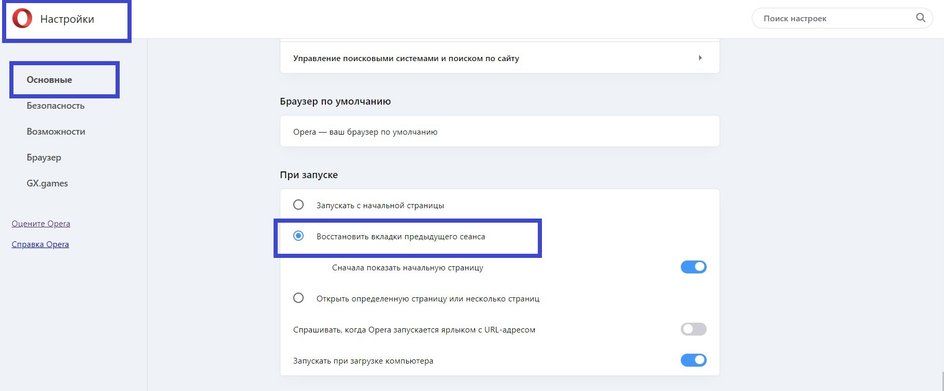 Настройки

Поиск настроек

Основные
Безопасность
Возможности
Браузер
GX.games

Оцените Opera
Справка Opera

Управление поисковыми системами и поиском по сайту

Браузер по умолчанию

Opera — ваш браузер по умолчанию

При запуске

Запускать с начальной страницы

Восстановить вкладки предыдущего сеанса

Сначала показать начальную страницу

Открыть определенную страницу или несколько страниц

Спрашивать, когда Opera запускается ярлыком с URL-адресом

Запускать при загрузке компьютера